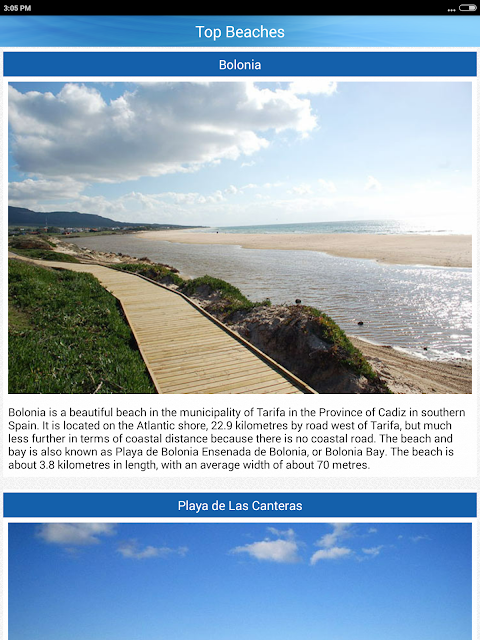 3:05 PM

Top Beaches

Bolonia

Bolonia is a beautiful beach in the municipality of Tarifa in the Province of Cadiz in southern Spain. It is located on the Atlantic shore, 22.9 kilometres by road west of Tarifa, but much less further in terms of coastal distance because there is no coastal road. The beach and bay is also known as Playa de Bolonia Ensenada de Bolonia, or Bolonia Bay. The beach is about 3.8 kilometres in length, with an average width of about 70 metres.

Playa de Las Canteras